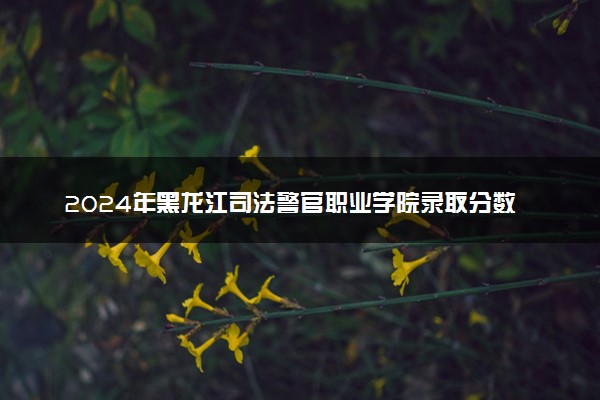 2024年黑龙江司法警官职业学院录取分数